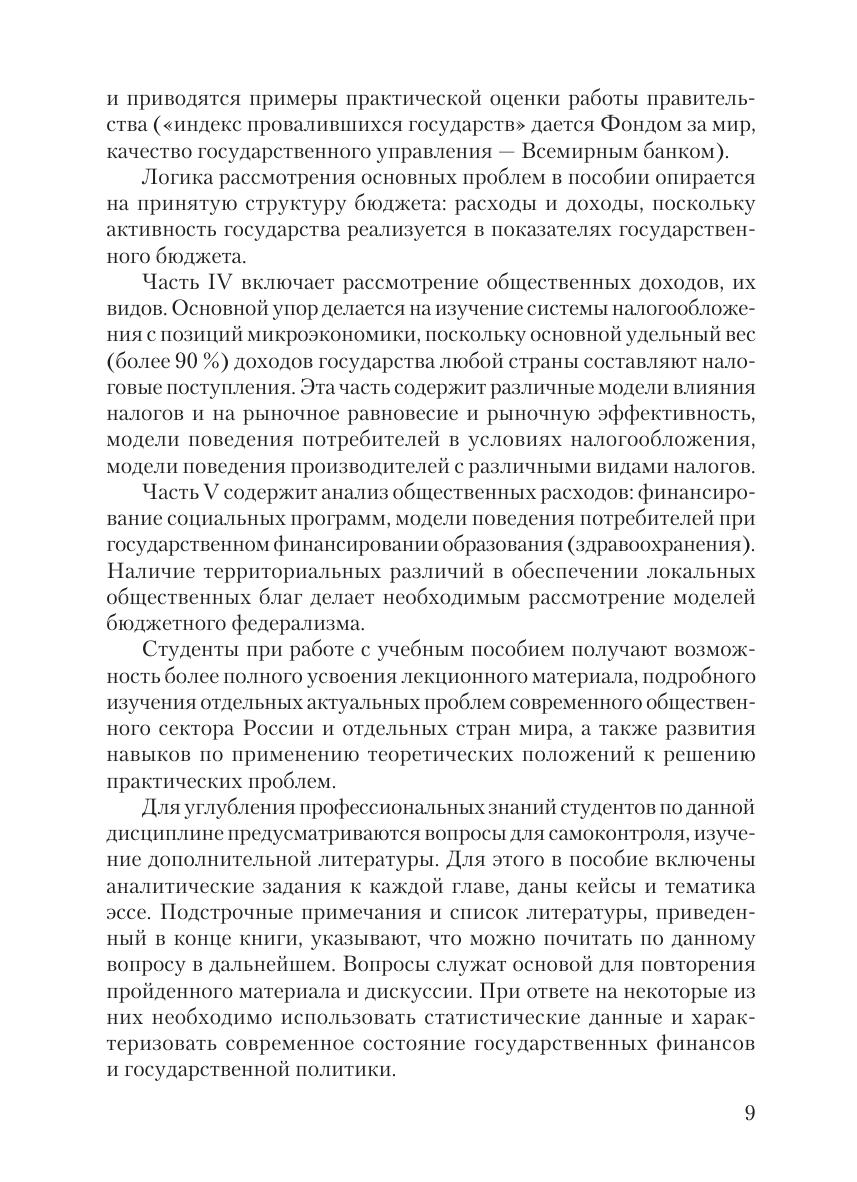 и приводятся примеры практической оценки работы правительства («индекс провалившихся государств» дается Фондом за мир, качество государственного управления — Всемирным банком).

Логика рассмотрения основных проблем в пособии опирается на принятую структуру бюджета: расходы и доходы, поскольку активность государства реализуется в показателях государственного бюджета.

Часть IV включает рассмотрение общественных доходов, их видов. Основной упор делается на изучение системы налогообложения с позиций микроэкономики, поскольку основной удельный вес (более 90 %) доходов государства любой страны составляют налоговые поступления. Эта часть содержит различные модели влияния налогов и на рыночное равновесие и рыночную эффективность, модели поведения потребителей в условиях налогообложения, модели поведения производителей с различными видами налогов.

Часть V содержит анализ общественных расходов: финансирование социальных программ, модели поведения потребителей при государственном финансировании образования (здравоохранения). Наличие территориальных различий в обеспечении локальных общественных благ делает необходимым рассмотрение моделей бюджетного федерализма.

Студенты при работе с учебным пособием получают возможность более полного усвоения лекционного материала, подробного изучения отдельных актуальных проблем современного общественного сектора России и отдельных стран мира, а также развития навыков по применению теоретических положений к решению практических проблем.

Для углубления профессиональных знаний студентов по данной дисциплине предусматриваются вопросы для самоконтроля, изучение дополнительной литературы. Для этого в пособие включены аналитические задания к каждой главе, даны кейсы и тематика эссе. Подстрочные примечания и список литературы, приведенный в конце книги, указывают, что можно почитать по данному вопросу в дальнейшем. Вопросы служат основой для повторения пройденного материала и дискуссии. При ответе на некоторые из них необходимо использовать статистические данные и характеризовать современное состояние государственных финансов и государственной политики.

9